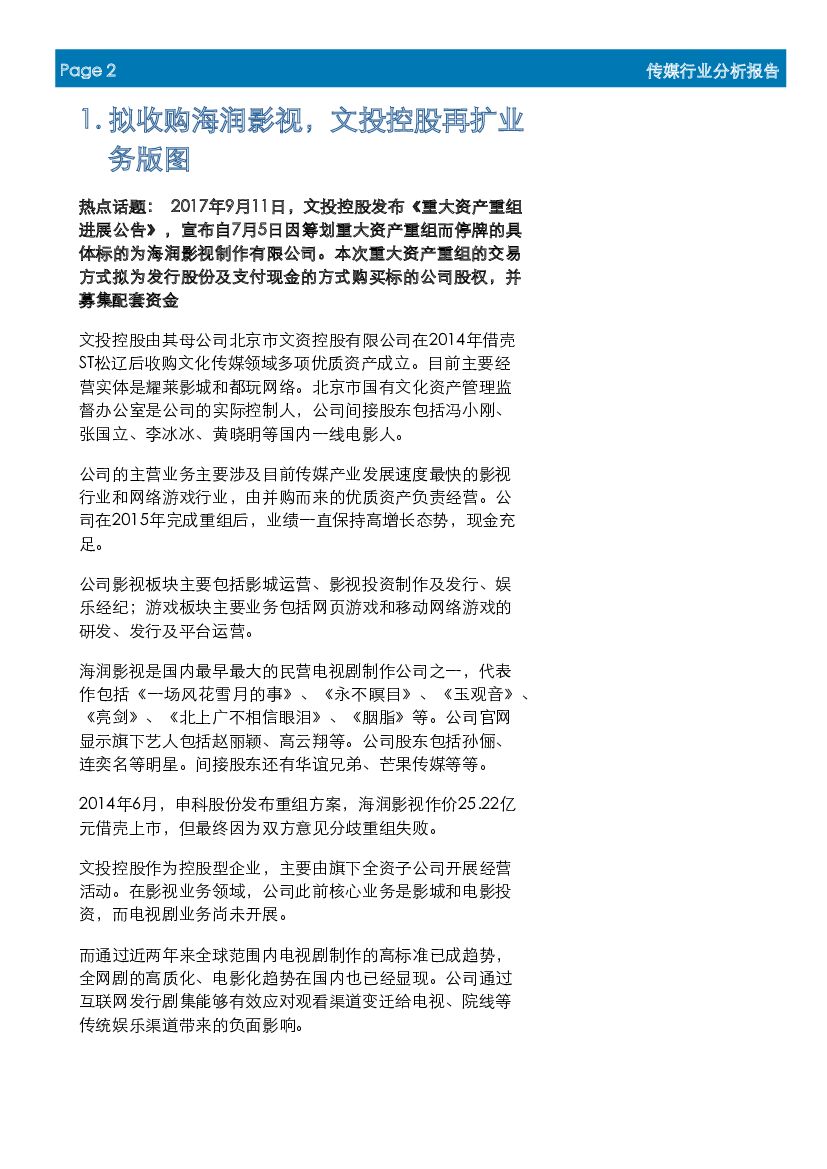 Page 2

传媒行业分析报告

1. 拟收购海润影视，文投控股再扩业务版图

热点话题： 2017年9月11日，文投控股发布《重大资产重组进展公告》，宣布自7月5日因筹划重大资产重组而停牌的具体标的为海润影视制作有限公司。本次重大资产重组的交易方式拟为发行股份及支付现金的方式购买标的公司股权，并募集配套资金

文投控股由其母公司北京市文资控股有限公司在2014年借壳ST松辽后收购文化传媒领域多项优质资产成立。目前主要经营实体是耀莱影城和都玩网络。北京市国有文化资产管理监督办公室是公司的实际控制人，公司间接股东包括冯小刚、张国立、李冰冰、黄晓明等国内一线电影人。

公司的主营业务主要涉及目前传媒产业发展速度最快的影视行业和网络游戏行业，由并购而来的优质资产负责经营。公司在2015年完成重组后，业绩一直保持高增长态势，现金充足。

公司影视板块主要包括影城运营、影视投资制作及发行、娱乐经纪；游戏板块主要业务包括网页游戏和移动网络游戏的研发、发行及平台运营。

海润影视是国内最早最大的民营电视剧制作公司之一，代表作包括《一场风花雪月的事》、《永不瞑目》、《玉观音》、《亮剑》、《北上广不相信眼泪》、《胭脂》等。公司官网显示旗下艺人包括赵丽颖、高云翔等。公司股东包括孙俪、连奕名等明星。间接股东还有华谊兄弟、芒果传媒等等。

2014年6月，申科股份发布重组方案，海润影视作价25.22亿元借壳上市，但最终因为双方意见分歧重组失败。

文投控股作为控股型企业，主要由旗下全资子公司开展经营活动。在影视业务领域，公司此前核心业务是影城和电影投资，而电视剧业务尚未开展。

而通过近两年来全球范围内电视剧制作的高标准已成趋势，全网剧的高质化、电影化趋势在国内也已经显现。公司通过互联网发行剧集能够有效应对观看渠道变迁给电视、院线等传统娱乐渠道带来的负面影响。